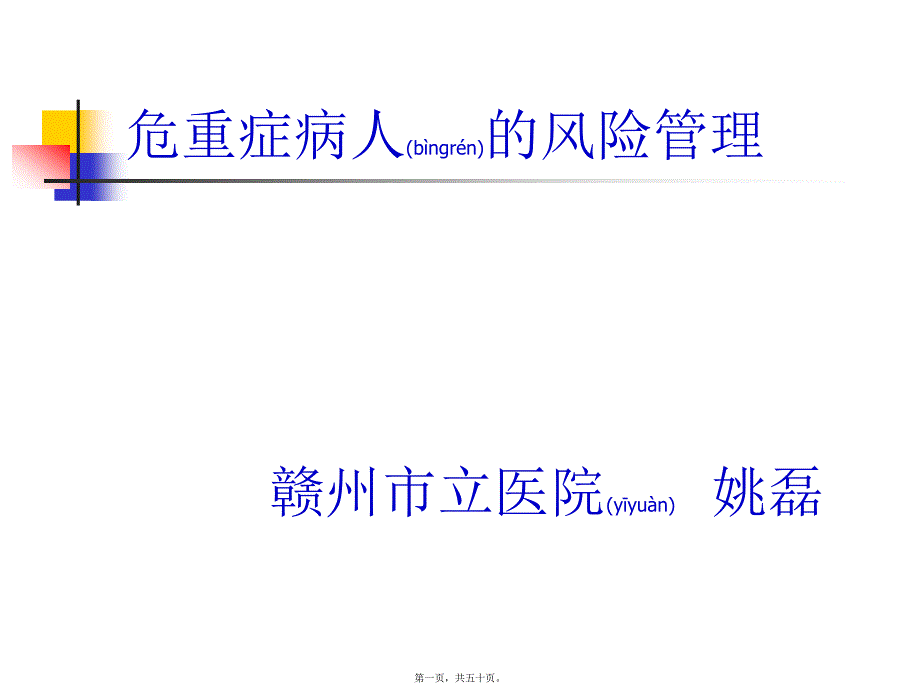 危重症病人(bìngrén)的风险管理

赣州市立医院(yīyuàn) 姚磊

第一页，共五十页。